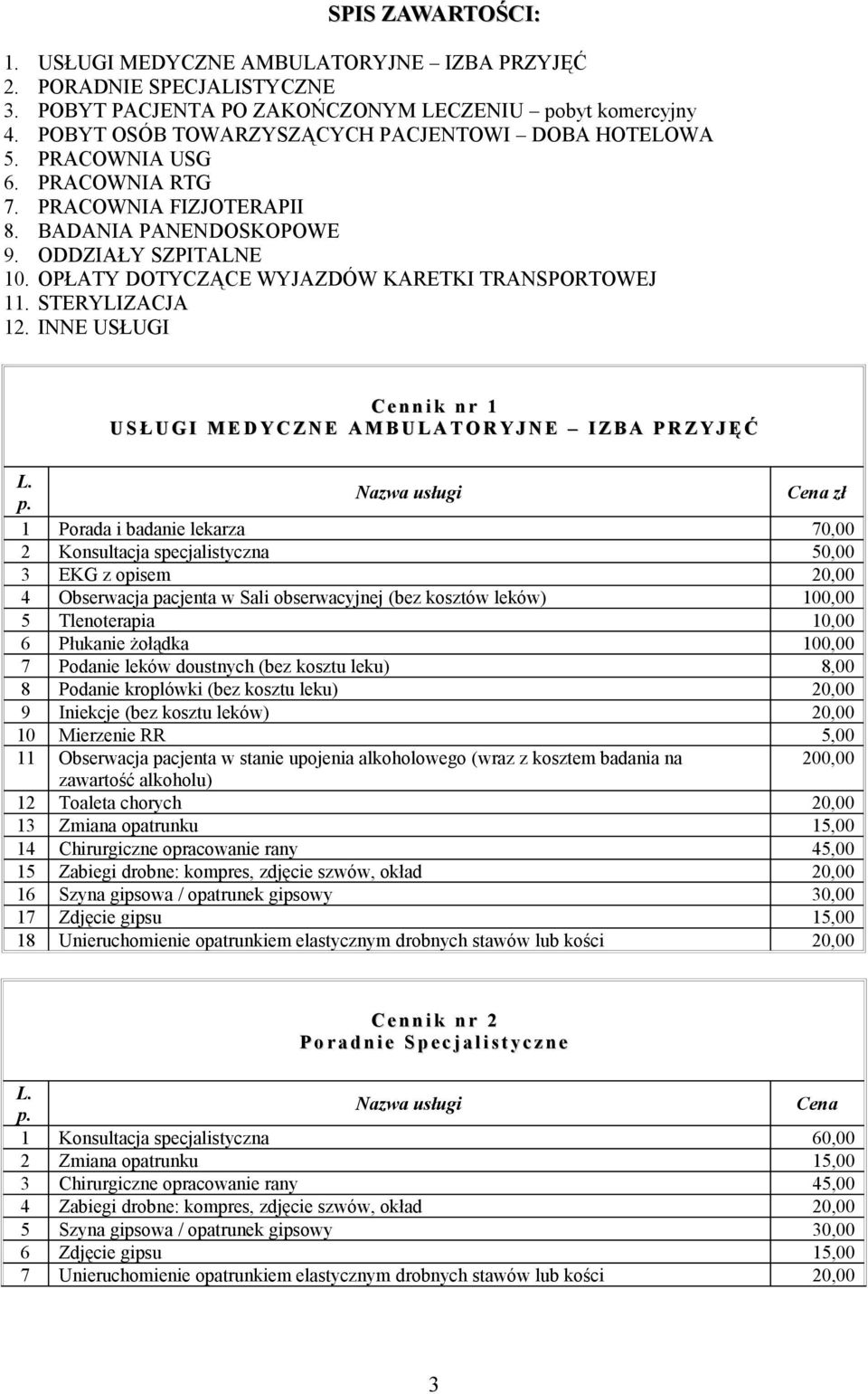 SPIS ZAWARTOŚCI:

1. USŁUGI MEDYCZNE AMBULATORYJNE – IZBA PRZYJĘĆ
2. PORADNIE SPECJALISTYCZNE
3. POBYT PACJENTA PO ZAKOŃCZONYM LECZENIU – pobyt komercyjny
4. POBYT OSÓB TOWARZYSZĄCYCH PACJENTOWI – DOBA HOTELOWA
5. PRACOWNIA USG
6. PRACOWNIA RTG
7. PRACOWNIA FIZJOTERAPII
8. BADANIA PANENDOSKOPOWE
9. ODDZIAŁY SZPITALNE
10. OPŁATY DOTYCZĄCE WYJAZDÓW KARETKI TRANSPORTOWEJ
11. STERYLIZACJA
12. INNE USŁUGI

Cennik nr 1
USŁUGI MEDYCZNE AMBULATORYJNE – IZBA PRZYJĘĆ

| L. p. | Nazwa usługi | Cena zł |
|---|---|---|
| 1 | Porada i badanie lekarza | 70,00 |
| 2 | Konsultacja specjalistyczna | 50,00 |
| 3 | EKG z opisem | 20,00 |
| 4 | Obserwacja pacjenta w Sali obserwacyjnej (bez kosztów leków) | 100,00 |
| 5 | Tlenoterapia | 10,00 |
| 6 | Płukanie żołądka | 100,00 |
| 7 | Podanie leków doustnych (bez kosztu leku) | 8,00 |
| 8 | Podanie kroplówki (bez kosztu leku) | 20,00 |
| 9 | Iniekcje (bez kosztu leków) | 20,00 |
| 10 | Mierzenie RR | 5,00 |
| 11 | Obserwacja pacjenta w stanie upojenia alkoholowego (wraz z kosztem badania na zawartość alkoholu) | 200,00 |
| 12 | Toaleta chorych | 20,00 |
| 13 | Zmiana opatrunku | 15,00 |
| 14 | Chirurgiczne opracowanie rany | 45,00 |
| 15 | Zabiegi drobne: kompres, zdjęcie szwów, okład | 20,00 |
| 16 | Szyna gipsowa / opatrunek gipsowy | 30,00 |
| 17 | Zdjęcie gipsu | 15,00 |
| 18 | Unieruchomienie opatrunkiem elastycznym drobnych stawów lub kości | 20,00 |

Cennik nr 2
Poradnie Specjalistyczne

| L. p. | Nazwa usługi | Cena |
|---|---|---|
| 1 | Konsultacja specjalistyczna | 60,00 |
| 2 | Zmiana opatrunku | 15,00 |
| 3 | Chirurgiczne opracowanie rany | 45,00 |
| 4 | Zabiegi drobne: kompres, zdjęcie szwów, okład | 20,00 |
| 5 | Szyna gipsowa / opatrunek gipsowy | 30,00 |
| 6 | Zdjęcie gipsu | 15,00 |
| 7 | Unieruchomienie opatrunkiem elastycznym drobnych stawów lub kości | 20,00 |

3